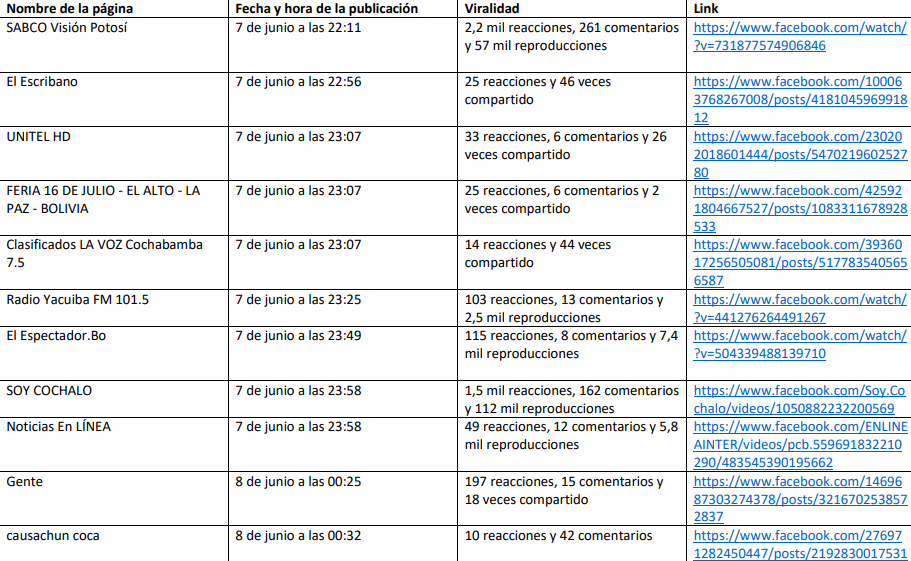 | Nombre de la página | Fecha y hora de la publicación | Viralidad | Link |
|---|---|---|---|
| SABCO Visión Potosí | 7 de junio a las 22:11 | 2,2 mil reacciones, 261 comentarios y 57 mil reproducciones | https://www.facebook.com/watch/?v=731877574906846 |
| El Escribano | 7 de junio a las 22:56 | 25 reacciones y 46 veces compartido | https://www.facebook.com/100063768267008/posts/418104596991812 |
| UNITEL HD | 7 de junio a las 23:07 | 33 reacciones, 6 comentarios y 26 veces compartido | https://www.facebook.com/230202018601444/posts/547021960252780 |
| FERIA 16 DE JULIO - EL ALTO - LA PAZ - BOLIVIA | 7 de junio a las 23:07 | 25 reacciones, 6 comentarios y 2 veces compartido | https://www.facebook.com/425921804667527/posts/1083311678928533 |
| Clasificados LA VOZ Cochabamba 7.5 | 7 de junio a las 23:07 | 14 reacciones y 44 veces compartido | https://www.facebook.com/3936017256505081/posts/5177835405656587 |
| Radio Yacuiba FM 101.5 | 7 de junio a las 23:25 | 103 reacciones, 13 comentarios y 2,5 mil reproducciones | https://www.facebook.com/watch/?v=441276264491267 |
| El Espectador.Bo | 7 de junio a las 23:49 | 115 reacciones, 8 comentarios y 7,4 mil reproducciones | https://www.facebook.com/watch/?v=504339488139710 |
| SOY COCHALO | 7 de junio a las 23:58 | 1,5 mil reacciones, 162 comentarios y 112 mil reproducciones | https://www.facebook.com/Soy.Cochalo/videos/1050882232200569 |
| Noticias En LÍNEA | 7 de junio a las 23:58 | 49 reacciones, 12 comentarios y 5,8 mil reproducciones | https://www.facebook.com/ENLINEAINTER/videos/pcb.559691832210290/483545390195662 |
| Gente | 8 de junio a las 00:25 | 197 reacciones, 15 comentarios y 18 veces compartido | https://www.facebook.com/1469687303274378/posts/3216702538572837 |
| causachun coca | 8 de junio a las 00:32 | 10 reacciones y 42 comentarios | https://www.facebook.com/276971282450447/posts/2192830017531 |